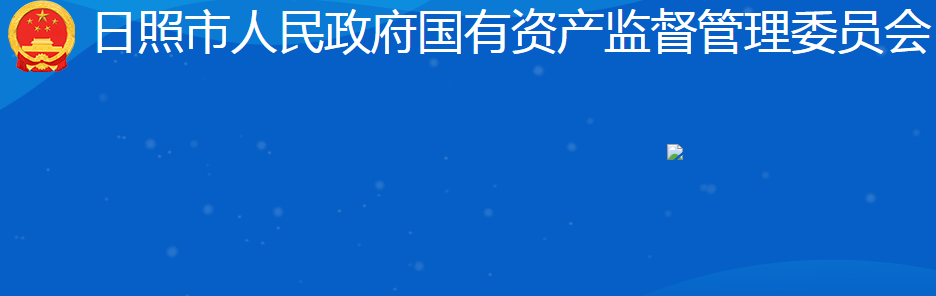 日照市人民政府国有资产监督管理委员会